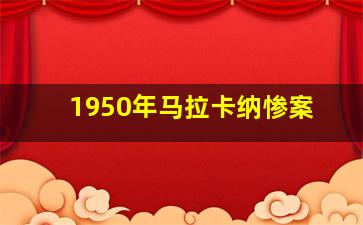 1950年马拉卡纳惨案